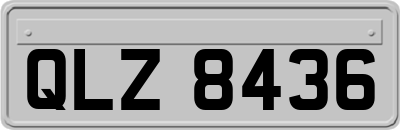 QLZ 8436